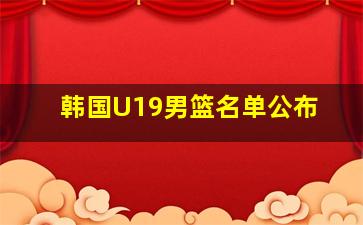 韩国U19男篮名单公布